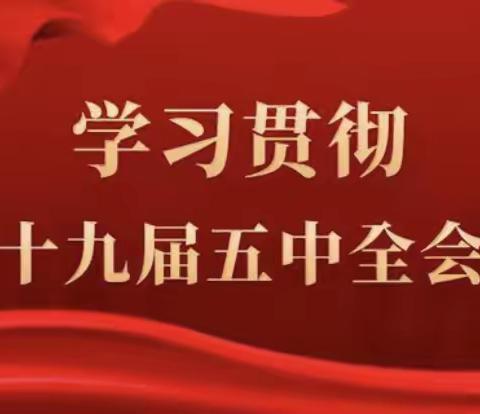 学习贯彻
十九届五中全会